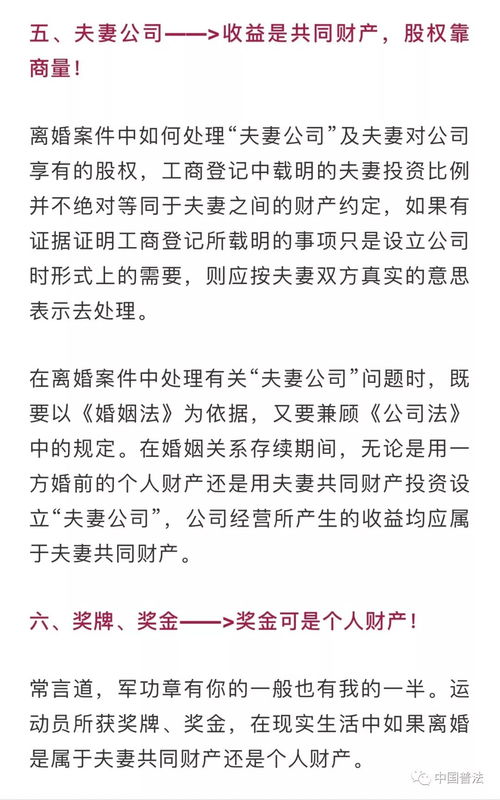 五、夫妻公司——>收益是共同财产，股权靠商量！

离婚案件中如何处理“夫妻公司”及夫妻对公司享有的股权，工商登记中载明的夫妻投资比例并不绝对等同于夫妻之间的财产约定，如果有证据证明工商登记所载明的事项只是设立公司时形式上的需要，则应按夫妻双方真实的意思表示去处理。

在离婚案件中处理有关“夫妻公司”问题时，既要以《婚姻法》为依据，又要兼顾《公司法》中的规定。在婚姻关系存续期间，无论是用一方婚前的个人财产还是用夫妻共同财产投资设立“夫妻公司”，公司经营所产生的收益均应属于夫妻共同财产。

六、奖牌、奖金——>奖金可是个人财产！

常言道，军功章有你的一般也有我的一半。运动员所获奖牌、奖金，在现实生活中如果离婚是属于夫妻共同财产还是个人财产。

中国普法